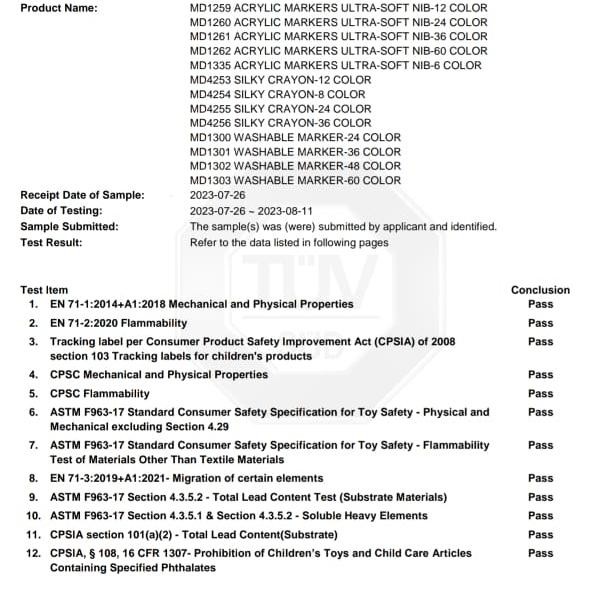 Product Name: MD1259 ACRYLIC MARKERS ULTRA-SOFT NIB-12 COLOR
MD1260 ACRYLIC MARKERS ULTRA-SOFT NIB-24 COLOR
MD1261 ACRYLIC MARKERS ULTRA-SOFT NIB-36 COLOR
MD1262 ACRYLIC MARKERS ULTRA-SOFT NIB-60 COLOR
MD1335 ACRYLIC MARKERS ULTRA-SOFT NIB-6 COLOR
MD4253 SILKY CRAYON-12 COLOR
MD4254 SILKY CRAYON-8 COLOR
MD4255 SILKY CRAYON-24 COLOR
MD4256 SILKY CRAYON-36 COLOR
MD1300 WASHABLE MARKER-24 COLOR
MD1301 WASHABLE MARKER-36 COLOR
MD1302 WASHABLE MARKER-48 COLOR
MD1303 WASHABLE MARKER-60 COLOR
Receipt Date of Sample: 2023-07-26
Date of Testing: 2023-07-26 ~ 2023-08-11
Sample Submitted: The sample(s) was (were) submitted by applicant and identified.
Test Result: Refer to the data listed in following pages

TÜV

| Test Item | Conclusion |
|---|---|
| 1. EN 71-1:2014+A1:2018 Mechanical and Physical Properties | Pass |
| 2. EN 71-2:2020 Flammability | Pass |
| 3. Tracking label per Consumer Product Safety Improvement Act (CPSIA) of 2008 section 103 Tracking labels for children's products | Pass |
| 4. CPSC Mechanical and Physical Properties | Pass |
| 5. CPSC Flammability | Pass |
| 6. ASTM F963-17 Standard Consumer Safety Specification for Toy Safety - Physical and Mechanical excluding Section 4.29 | Pass |
| 7. ASTM F963-17 Standard Consumer Safety Specification for Toy Safety - Flammability Test of Materials Other Than Textile Materials | Pass |
| 8. EN 71-3:2019+A1:2021- Migration of certain elements | Pass |
| 9. ASTM F963-17 Section 4.3.5.2 - Total Lead Content Test (Substrate Materials) | Pass |
| 10. ASTM F963-17 Section 4.3.5.1 & Section 4.3.5.2 - Soluble Heavy Elements | Pass |
| 11. CPSIA section 101(a)(2) - Total Lead Content(Substrate) | Pass |
| 12. CPSIA, § 108, 16 CFR 1307- Prohibition of Children's Toys and Child Care Articles Containing Specified Phthalates | Pass |